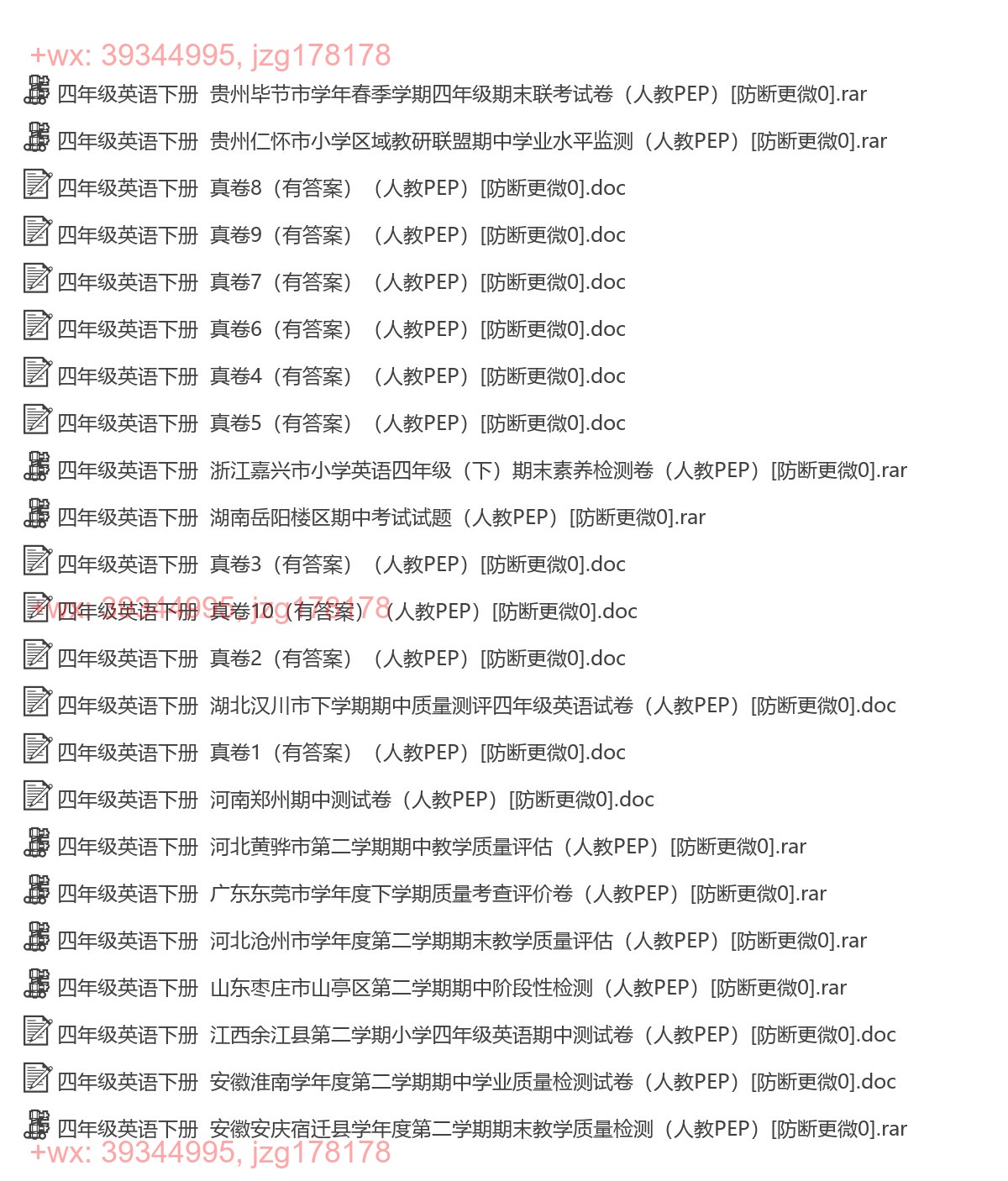 +wx: 39344995, jzg178178

四年级英语下册 贵州毕节市学年春季学期四年级期末联考试卷（人教PEP）[防断更微0].rar

四年级英语下册 贵州仁怀市小学区域教研联盟期中学业水平监测（人教PEP）[防断更微0].rar

四年级英语下册 真卷8（有答案）（人教PEP）[防断更微0].doc

四年级英语下册 真卷9（有答案）（人教PEP）[防断更微0].doc

四年级英语下册 真卷7（有答案）（人教PEP）[防断更微0].doc

四年级英语下册 真卷6（有答案）（人教PEP）[防断更微0].doc

四年级英语下册 真卷4（有答案）（人教PEP）[防断更微0].doc

四年级英语下册 真卷5（有答案）（人教PEP）[防断更微0].doc

四年级英语下册 浙江嘉兴市小学英语四年级（下）期末素养检测卷（人教PEP）[防断更微0].rar

四年级英语下册 湖南岳阳楼区期中考试试题（人教PEP）[防断更微0].rar

四年级英语下册 真卷3（有答案）（人教PEP）[防断更微0].doc

+wx: 39344995, jzg178178

四年级英语下册 真卷10（有答案）（人教PEP）[防断更微0].doc

四年级英语下册 真卷2（有答案）（人教PEP）[防断更微0].doc

四年级英语下册 湖北汉川市下学期期中质量测评四年级英语试卷（人教PEP）[防断更微0].doc

四年级英语下册 真卷1（有答案）（人教PEP）[防断更微0].doc

四年级英语下册 河南郑州期中测试卷（人教PEP）[防断更微0].doc

四年级英语下册 河北黄骅市第二学期期中教学质量评估（人教PEP）[防断更微0].rar

四年级英语下册 广东东莞市学年度下学期质量考查评价卷（人教PEP）[防断更微0].rar

四年级英语下册 河北沧州市学年度第二学期期末教学质量评估（人教PEP）[防断更微0].rar

四年级英语下册 山东枣庄市山亭区第二学期期中阶段性检测（人教PEP）[防断更微0].rar

四年级英语下册 江西余江县第二学期小学四年级英语期中测试卷（人教PEP）[防断更微0].doc

四年级英语下册 安徽淮南学年度第二学期期中学业质量检测试卷（人教PEP）[防断更微0].doc

四年级英语下册 安徽安庆宿迁县学年度第二学期期末教学质量检测（人教PEP）[防断更微0].rar

+wx: 39344995, jzg178178